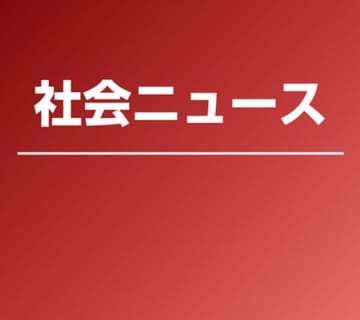 社会ニュース